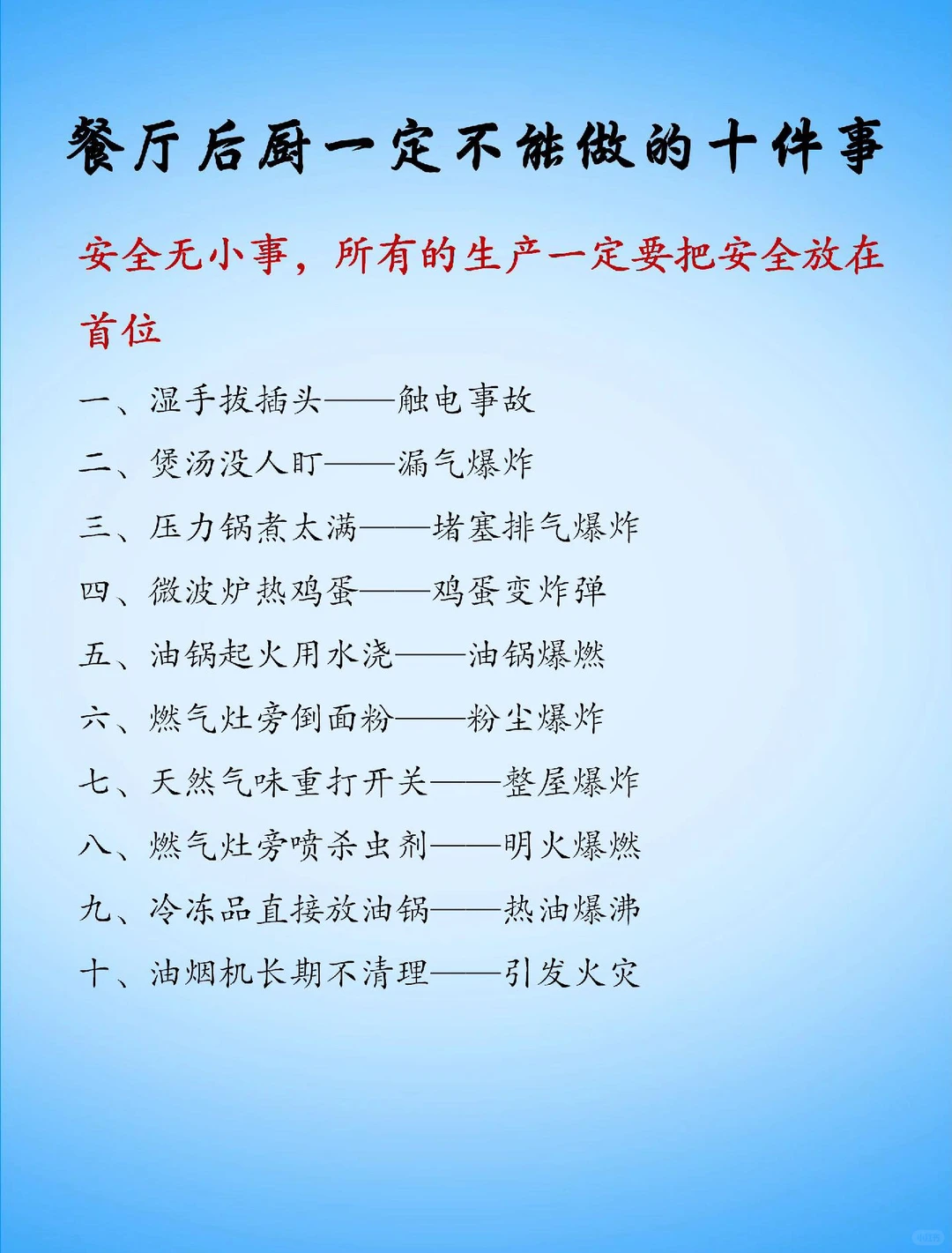 餐厅后厨一定不能做的十件事

安全无小事，所有的生产一定要把安全放在首位

一、湿手拔插头——触电事故

二、煲汤没人盯——漏气爆炸

三、压力锅煮太满——堵塞排气爆炸

四、微波炉热鸡蛋——鸡蛋变炸弹

五、油锅起火用水浇——油锅爆燃

六、燃气灶旁倒面粉——粉尘爆炸

七、天然气味重打开关——整屋爆炸

八、燃气灶旁喷杀虫剂——明火爆燃

九、冷冻品直接放油锅——热油爆沸

十、油烟机长期不清理——引发火灾